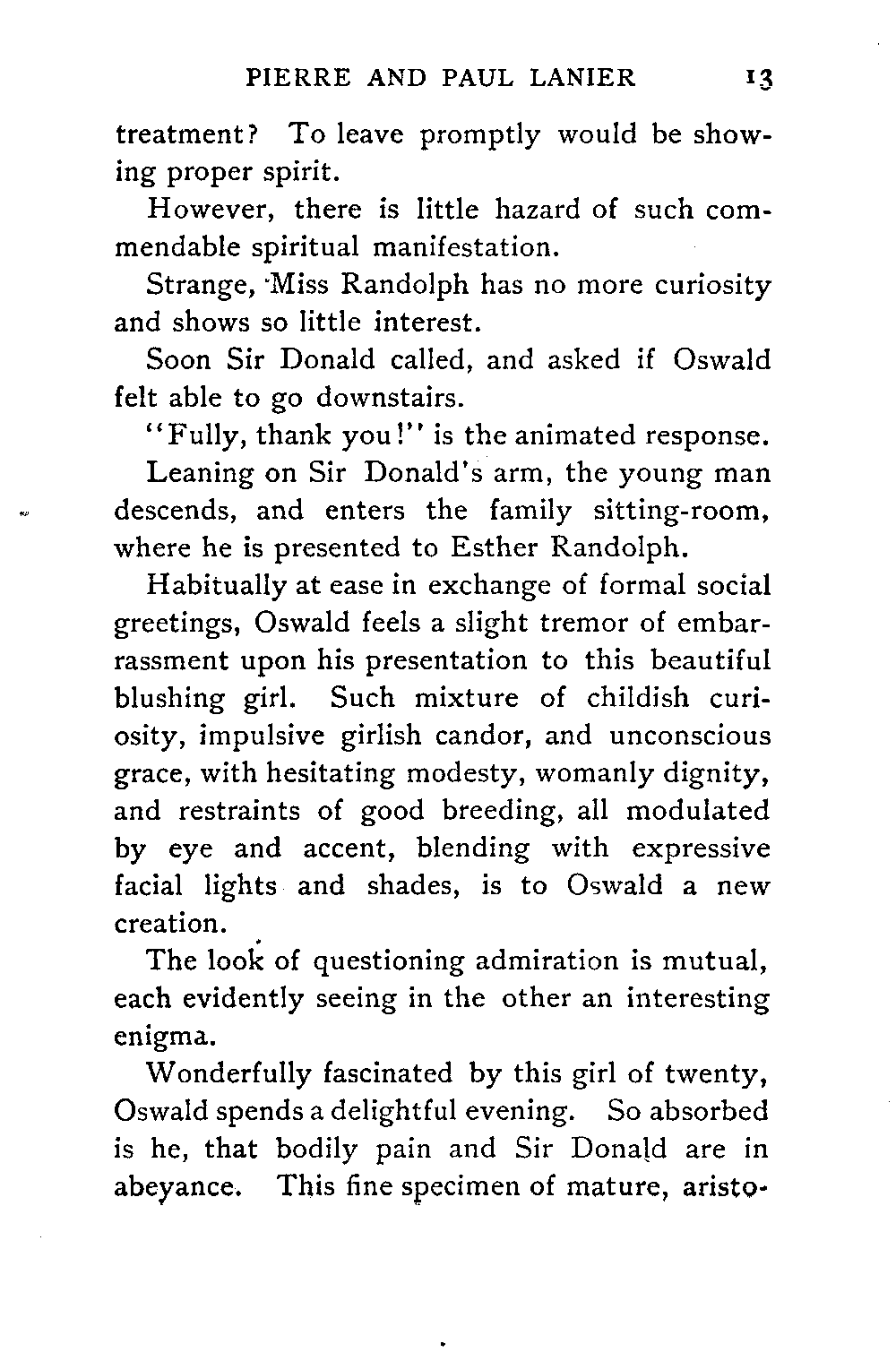 PIERRE AND PAUL LANIER 13

treatment? To leave promptly would be showing proper spirit.

However, there is little hazard of such commendable spiritual manifestation.

Strange, Miss Randolph has no more curiosity and shows so little interest.

Soon Sir Donald called, and asked if Oswald felt able to go downstairs.

"Fully, thank you!" is the animated response.

Leaning on Sir Donald's arm, the young man descends, and enters the family sitting-room, where he is presented to Esther Randolph.

Habitually at ease in exchange of formal social greetings, Oswald feels a slight tremor of embarrassment upon his presentation to this beautiful blushing girl. Such mixture of childish curiosity, impulsive girlish candor, and unconscious grace, with hesitating modesty, womanly dignity, and restraints of good breeding, all modulated by eye and accent, blending with expressive facial lights and shades, is to Oswald a new creation.

The look of questioning admiration is mutual, each evidently seeing in the other an interesting enigma.

Wonderfully fascinated by this girl of twenty, Oswald spends a delightful evening. So absorbed is he, that bodily pain and Sir Donald are in abeyance. This fine specimen of mature, aristo-